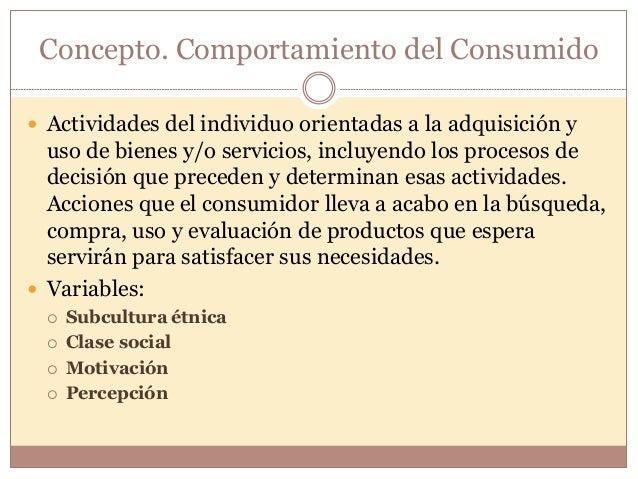 Concepto. Comportamiento del Consumido

- Actividades del individuo orientadas a la adquisición y uso de bienes y/o servicios, incluyendo los procesos de decisión que preceden y determinan esas actividades. Acciones que el consumidor lleva a acabo en la búsqueda, compra, uso y evaluación de productos que espera servirán para satisfacer sus necesidades.
- Variables:
  - Subcultura étnica
  - Clase social
  - Motivación
  - Percepción